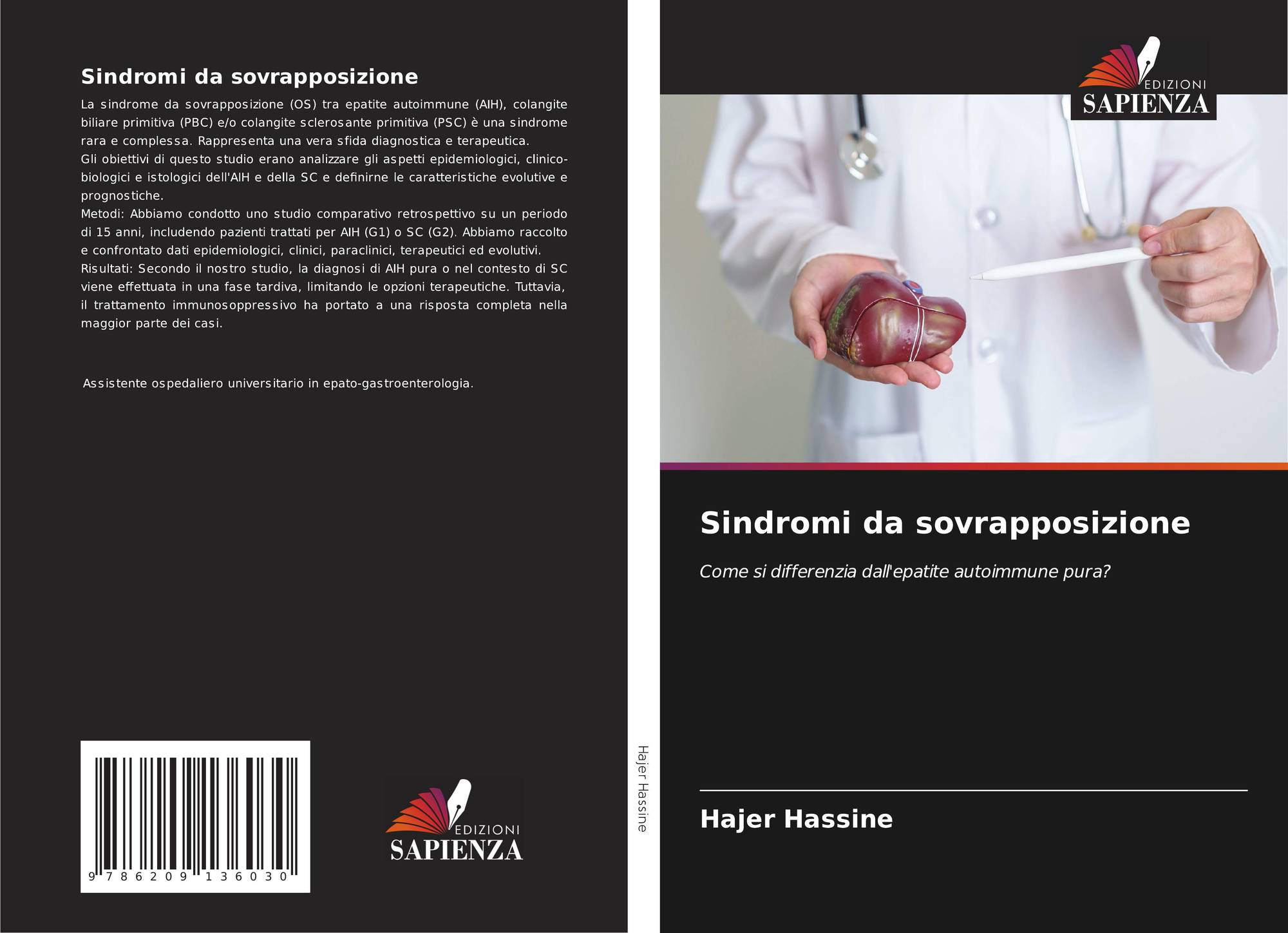 Sindromi da sovrapposizione

La sindrome da sovrapposizione (OS) tra epatite autoimmune (AIH), colangite biliare primitiva (PBC) e/o colangite sclerosante primitiva (PSC) è una sindrome rara e complessa. Rappresenta una vera sfida diagnostica e terapeutica.
Gli obiettivi di questo studio erano analizzare gli aspetti epidemiologici, clinico-biologici e istologici dell'AIH e della SC e definirne le caratteristiche evolutive e prognostiche.
Metodi: Abbiamo condotto uno studio comparativo retrospettivo su un periodo di 15 anni, includendo pazienti trattati per AIH (G1) o SC (G2). Abbiamo raccolto e confrontato dati epidemiologici, clinici, paraclinici, terapeutici ed evolutivi.
Risultati: Secondo il nostro studio, la diagnosi di AIH pura o nel contesto di SC viene effettuata in una fase tardiva, limitando le opzioni terapeutiche. Tuttavia, il trattamento immunosoppressivo ha portato a una risposta completa nella maggior parte dei casi.

Assistente ospedaliero universitario in epato-gastroenterologia.

9 786209 136030

EDIZIONI
SAPIENZA

Hajer Hassine

EDIZIONI
SAPIENZA

Sindromi da sovrapposizione

Come si differenzia dall'epatite autoimmune pura?

Hajer Hassine